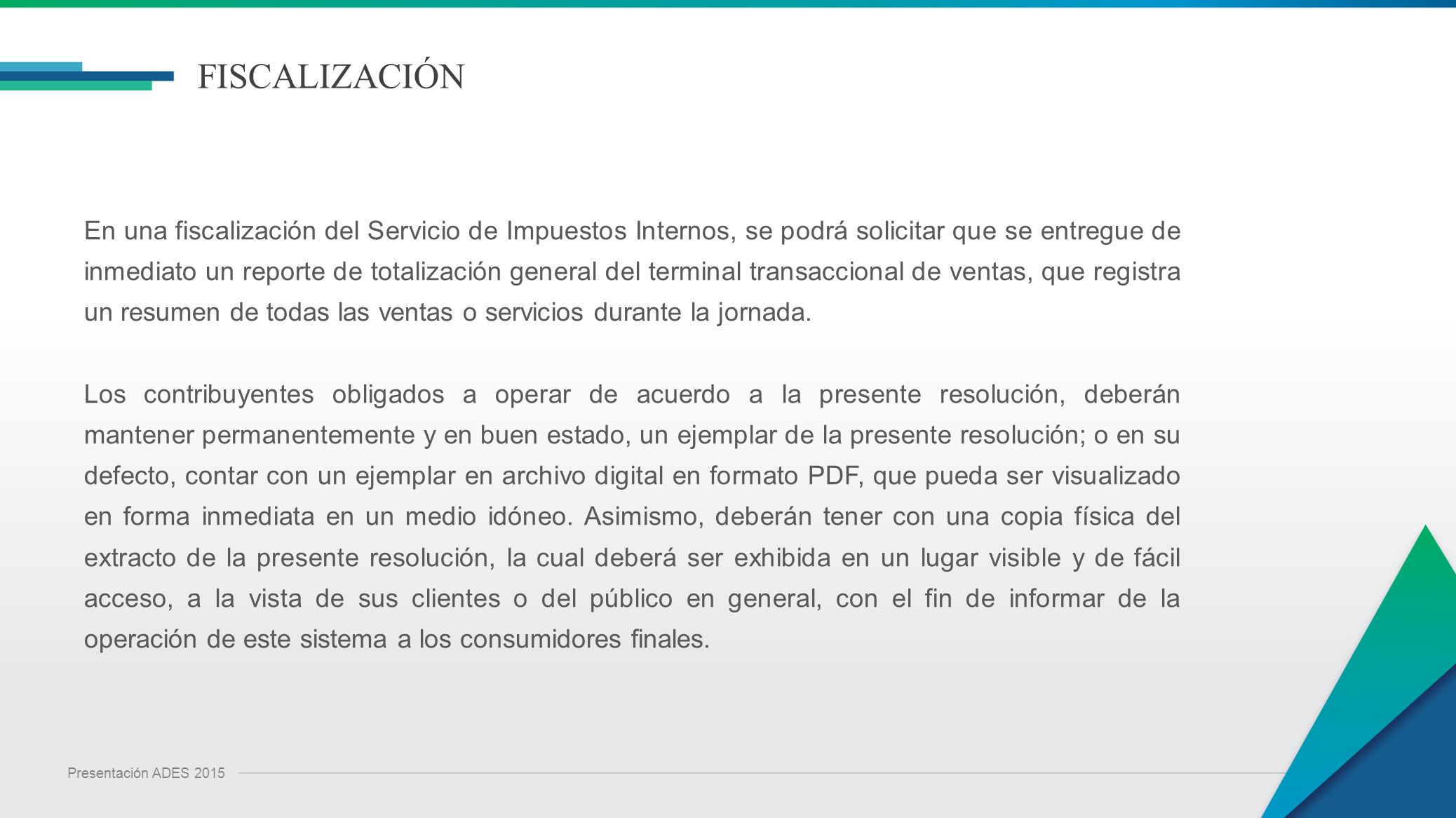 FISCALIZACIÓN

En una fiscalización del Servicio de Impuestos Internos, se podrá solicitar que se entregue de inmediato un reporte de totalización general del terminal transaccional de ventas, que registra un resumen de todas las ventas o servicios durante la jornada.

Los contribuyentes obligados a operar de acuerdo a la presente resolución, deberán mantener permanentemente y en buen estado, un ejemplar de la presente resolución; o en su defecto, contar con un ejemplar en archivo digital en formato PDF, que pueda ser visualizado en forma inmediata en un medio idóneo. Asimismo, deberán tener con una copia física del extracto de la presente resolución, la cual deberá ser exhibida en un lugar visible y de fácil acceso, a la vista de sus clientes o del público en general, con el fin de informar de la operación de este sistema a los consumidores finales.

Presentación ADES 2015